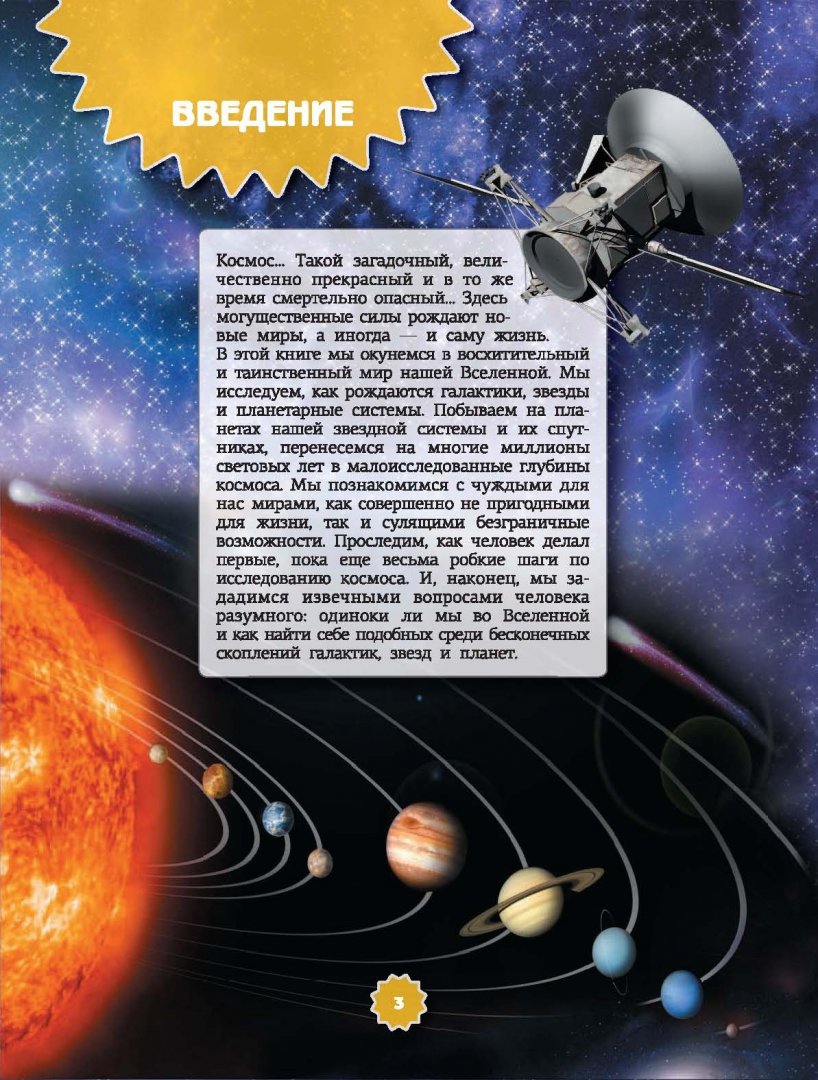 ВВЕДЕНИЕ

Космос... Такой загадочный, величественно прекрасный и в то же время смертельно опасный... Здесь могущественные силы рождают новые миры, а иногда — и саму жизнь. В этой книге мы окунемся в восхитительный и таинственный мир нашей Вселенной. Мы исследуем, как рождаются галактики, звезды и планетарные системы. Побываем на планетах нашей звездной системы и их спутниках, перенесемся на многие миллионы световых лет в малоисследованные глубины космоса. Мы познакомимся с чуждыми для нас мирами, как совершенно не пригодными для жизни, так и сулящими безграничные возможности. Проследим, как человек делал первые, пока еще весьма робкие шаги по исследованию космоса. И, наконец, мы зададимся извечными вопросами человека разумного: одиноки ли мы во Вселенной и как найти себе подобных среди бесконечных скоплений галактик, звезд и планет.

3